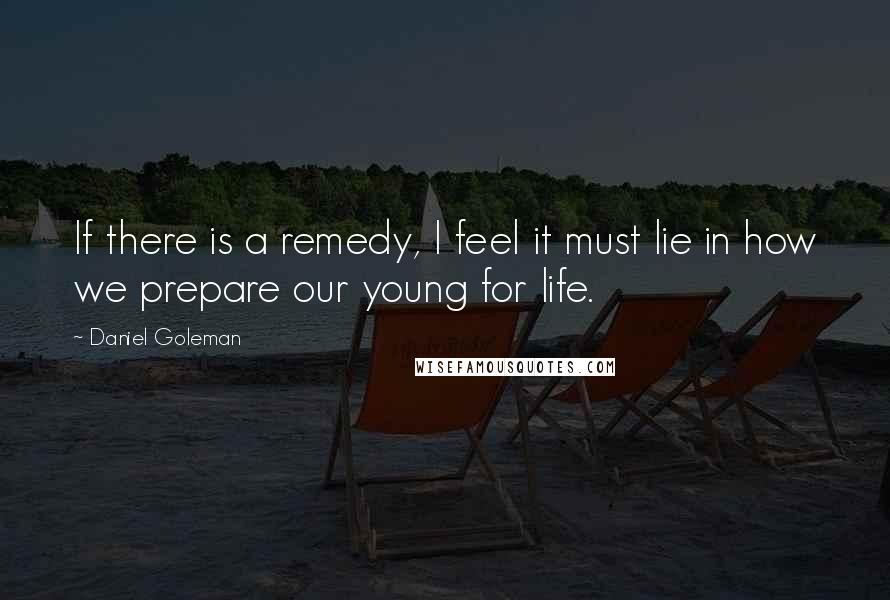 If there is a remedy, I feel it must lie in how we prepare our young for life.

~ Daniel Goleman

WISEFAMOUSQUOTES.COM